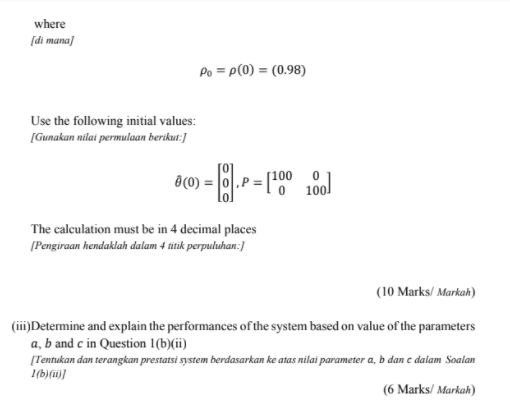 where
[di mana]

$\rho_0 = \rho(0) = (0.98)$

Use the following initial values:
[Gunakan nilai permulaan berikut:]

$\hat{\theta}(0) = \begin{bmatrix} 0 \\ 0 \\ 0 \end{bmatrix}, P = \begin{bmatrix} 100 & 0 \\ 0 & 100 \end{bmatrix}$

The calculation must be in 4 decimal places
[Pengiraan hendaklah dalam 4 titik perpuluhan:]

(10 Marks/ Markah)

(iii)Determine and explain the performances of the system based on value of the parameters $a$, $b$ and $c$ in Question 1(b)(ii)
[Tentukan dan terangkan prestatsi system berdasarkan ke atas nilai parameter $a$, $b$ dan $c$ dalam Soalan 1(b)(ii)]

(6 Marks/ Markah)